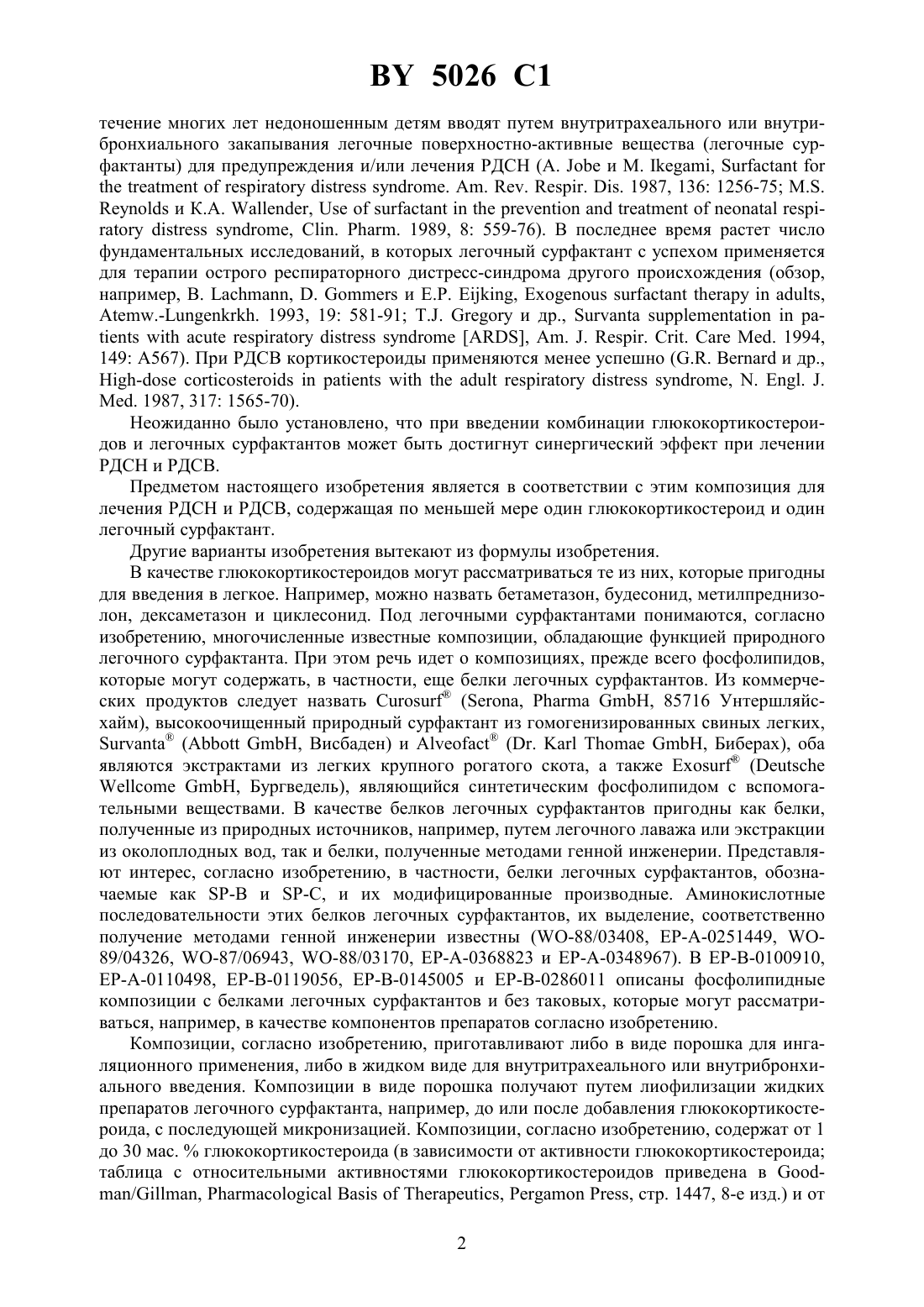 BY 5026 C1

течение многих лет недоношенным детям вводят путем внутритрахеального или внутрибронхиального закапывания легочные поверхностно-активные вещества (легочные сурфактанты) для предупреждения и/или лечения РДСН (A. Jobe и M. Ikegami, Surfactant for the treatment of respiratory distress syndrome. Am. Rev. Respir. Dis. 1987, 136: 1256-75; M.S. Reynolds и K.A. Wallender, Use of surfactant in the prevention and treatment of neonatal respiratory distress syndrome, Clin. Pharm. 1989, 8: 559-76). В последнее время растет число фундаментальных исследований, в которых легочный сурфактант с успехом применяется для терапии острого респираторного дистресс-синдрома другого происхождения (обзор, например, B. Lachmann, D. Gommers и E.P. Eijking, Exogenous surfactant therapy in adults, Atemw.-Lungenkrkh. 1993, 19: 581-91; T.J. Gregory и др., Survanta supplementation in patients with acute respiratory distress syndrome [ARDS], Am. J. Respir. Crit. Care Med. 1994, 149: A567). При РДСВ кортикостероиды применяются менее успешно (G.R. Bernard и др., High-dose corticosteroids in patients with the adult respiratory distress syndrome, N. Engl. J. Med. 1987, 317: 1565-70).

Неожиданно было установлено, что при введении комбинации глюкокортикостероидов и легочных сурфактантов может быть достигнут синергический эффект при лечении РДСН и РДСВ.

Предметом настоящего изобретения является в соответствии с этим композиция для лечения РДСН и РДСВ, содержащая по меньшей мере один глюкокортикостероид и один легочный сурфактант.

Другие варианты изобретения вытекают из формулы изобретения.

В качестве глюкокортикостероидов могут рассматриваться те из них, которые пригодны для введения в легкое. Например, можно назвать бетаметазон, будесонид, метилпреднизолон, дексаметазон и циклесонид. Под легочными сурфактантами понимаются, согласно изобретению, многочисленные известные композиции, обладающие функцией природного легочного сурфактанта. При этом речь идет о композициях, прежде всего фосфолипидов, которые могут содержать, в частности, еще белки легочных сурфактантов. Из коммерческих продуктов следует назвать Curosurf® (Serona, Pharma GmbH, 85716 Унтершляйсхайм), высокоочищенный природный сурфактант из гомогенизированных свиных легких, Survanta® (Abbott GmbH, Висбаден) и Alveofact® (Dr. Karl Thomae GmbH, Биберах), оба являются экстрактами из легких крупного рогатого скота, а также Exosurf® (Deutsche Wellcome GmbH, Бургведель), являющийся синтетическим фосфолипидом с вспомогательными веществами. В качестве белков легочных сурфактантов пригодны как белки, полученные из природных источников, например, путем легочного лаважа или экстракции из околоплодных вод, так и белки, полученные методами генной инженерии. Представляют интерес, согласно изобретению, в частности, белки легочных сурфактантов, обозначаемые как SP-B и SP-C, и их модифицированные производные. Аминокислотные последовательности этих белков легочных сурфактантов, их выделение, соответственно получение методами генной инженерии известны (WO-88/03408, EP-A-0251449, WO-89/04326, WO-87/06943, WO-88/03170, EP-A-0368823 и EP-A-0348967). В EP-B-0100910, EP-A-0110498, EP-B-0119056, EP-B-0145005 и EP-B-0286011 описаны фосфолипидные композиции с белками легочных сурфактантов и без таковых, которые могут рассматриваться, например, в качестве компонентов препаратов согласно изобретению.

Композиции, согласно изобретению, приготавливают либо в виде порошка для ингаляционного применения, либо в жидком виде для внутритрахеального или внутрибронхиального введения. Композиции в виде порошка получают путем лиофилизации жидких препаратов легочного сурфактанта, например, до или после добавления глюкокортикостероида, с последующей микронизацией. Композиции, согласно изобретению, содержат от 1 до 30 мас. % глюкокортикостероида (в зависимости от активности глюкокортикостероида; таблица с относительными активностями глюкокортикостероидов приведена в Goodman/Gillman, Pharmacological Basis of Therapeutics, Pergamon Press, стр. 1447, 8-е изд.) и от

2